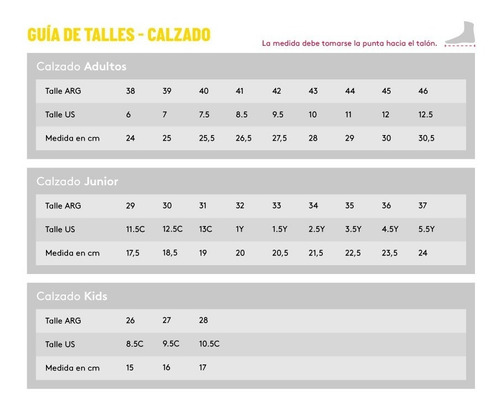 GUÍA DE TALLES - CALZADO

La medida debe tomarse la punta hacia el talón.

Calzado Adultos

| Talle ARG | 38 | 39 | 40 | 41 | 42 | 43 | 44 | 45 | 46 |
|---|---|---|---|---|---|---|---|---|---|
| Talle US | 6 | 7 | 7.5 | 8.5 | 9.5 | 10 | 11 | 12 | 12.5 |
| Medida en cm | 24 | 25 | 25,5 | 26,5 | 27,5 | 28 | 29 | 30 | 30,5 |

Calzado Junior

| Talle ARG | 29 | 30 | 31 | 32 | 33 | 34 | 35 | 36 | 37 |
|---|---|---|---|---|---|---|---|---|---|
| Talle US | 11.5C | 12.5C | 13C | 1Y | 1.5Y | 2.5Y | 3.5Y | 4.5Y | 5.5Y |
| Medida en cm | 17,5 | 18,5 | 19 | 20 | 20,5 | 21,5 | 22,5 | 23,5 | 24 |

Calzado Kids

| Talle ARG | 26 | 27 | 28 |
|---|---|---|---|
| Talle US | 8.5C | 9.5C | 10.5C |
| Medida en cm | 15 | 16 | 17 |